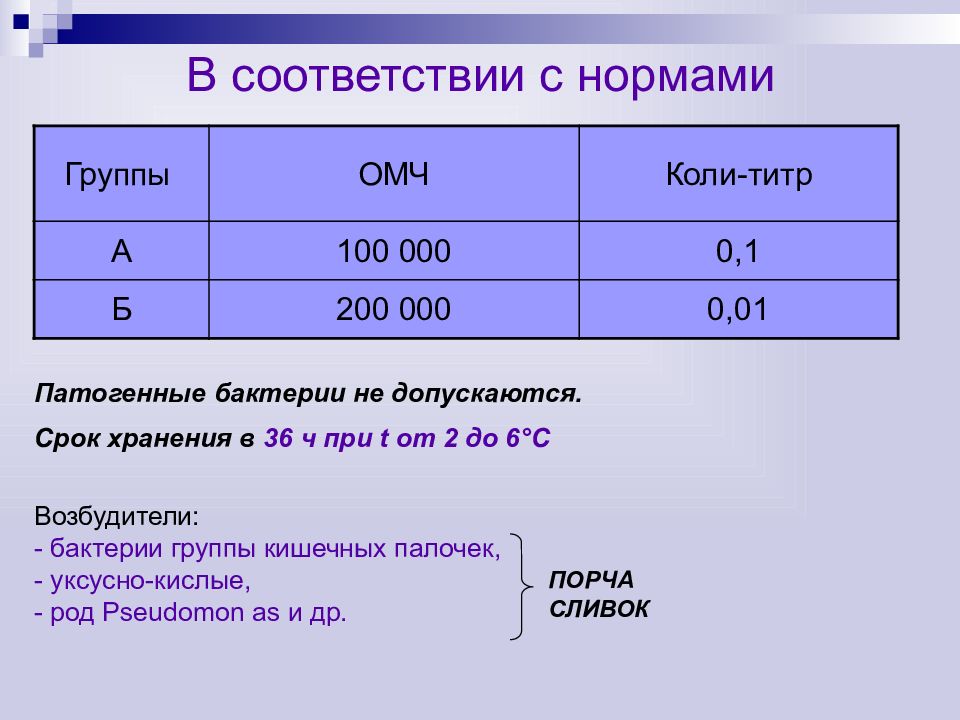 В соответствии с нормами

| Группы | ОМЧ | Коли-титр |
|---|---|---|
| А | 100 000 | 0,1 |
| Б | 200 000 | 0,01 |

Патогенные бактерии не допускаются.

Срок хранения в 36 ч при t от 2 до 6°С

Возбудители:
- бактерии группы кишечных палочек,
- уксусно-кислые,
- род Pseudomon as и др.

ПОРЧА СЛИВОК